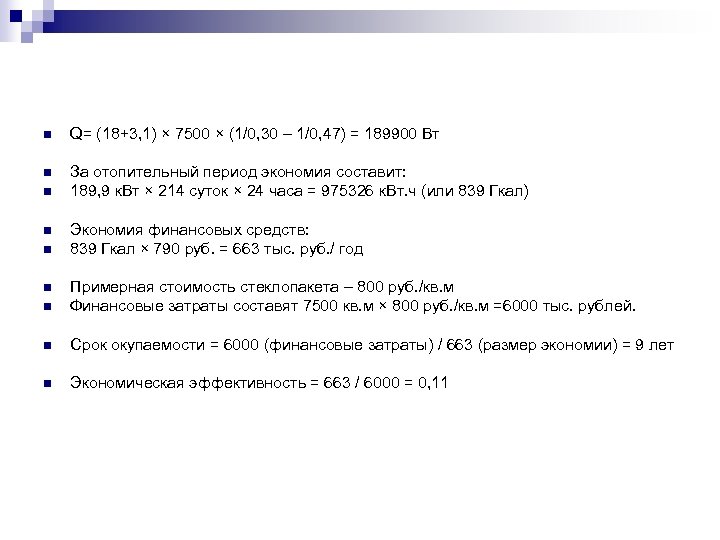 Q= (18+3,1) × 7500 × (1/0,30 – 1/0,47) = 189900 Вт

За отопительный период экономия составит:
189,9 кВт × 214 суток × 24 часа = 975326 кВт.ч (или 839 Гкал)

Экономия финансовых средств:
839 Гкал × 790 руб. = 663 тыс. руб./ год

Примерная стоимость стеклопакета – 800 руб./кв.м
Финансовые затраты составят 7500 кв.м × 800 руб./кв.м =6000 тыс. рублей.

Срок окупаемости = 6000 (финансовые затраты) / 663 (размер экономии) = 9 лет

Экономическая эффективность = 663 / 6000 = 0,11